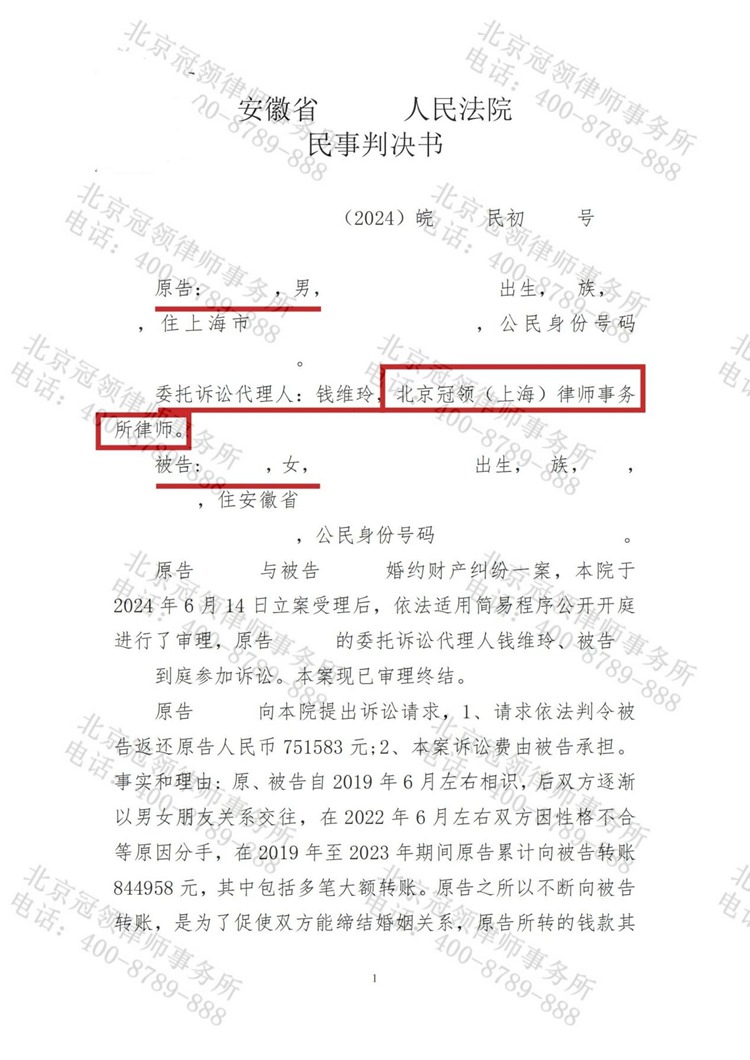 安徽省 人民法院
民事判决书

（2024）皖 民初 号

原告： ，男， 出生， 族， ，住上海市 ，公民身份号码 。

委托诉讼代理人：钱维玲，北京冠领（上海）律师事务所律师。

被告： ，女， 出生， 族， ， ，住安徽省 ，公民身份号码 。

原告 与被告 婚约财产纠纷一案，本院于2024年6月14日立案受理后，依法适用简易程序公开开庭进行了审理，原告 的委托诉讼代理人钱维玲、被告 到庭参加诉讼。本案现已审理终结。

原告 向本院提出诉讼请求，1、请求依法判令被告返还原告人民币751583元；2、本案诉讼费由被告承担。事实和理由：原、被告自2019年6月左右相识，后双方逐渐以男女朋友关系交往，在2022年6月左右双方因性格不合等原因分手，在2019年至2023年期间原告累计向被告转账844958元，其中包括多笔大额转账。原告之所以不断向被告转账，是为了促使双方能缔结婚姻关系，原告所转的钱款其

1

北京冠领律师事务所
电话：400-8789-888